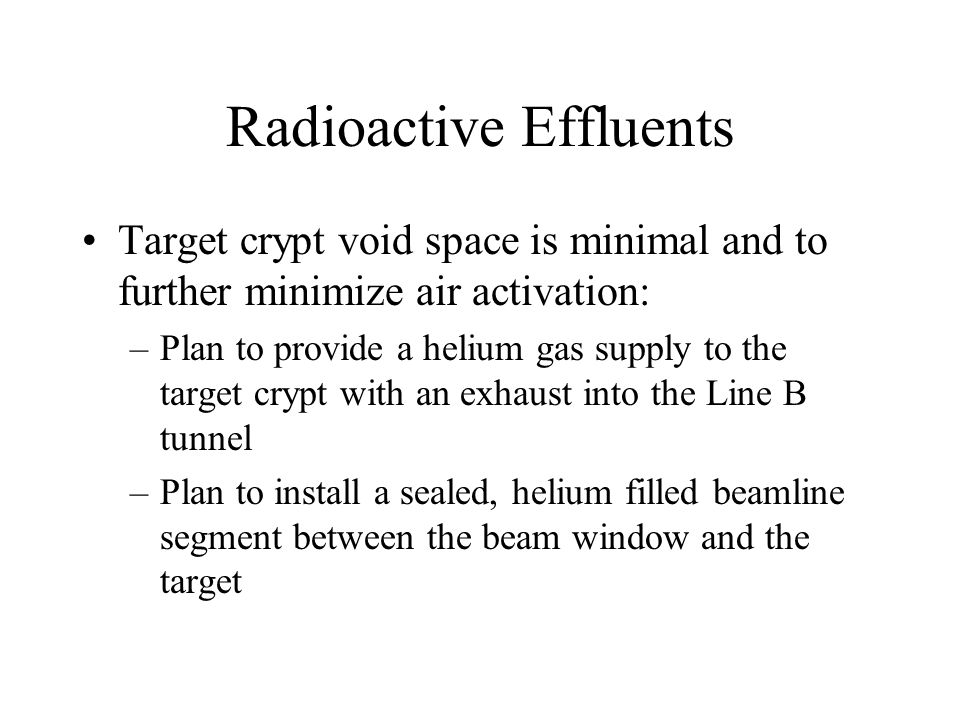 Radioactive Effluents

• Target crypt void space is minimal and to further minimize air activation:

– Plan to provide a helium gas supply to the target crypt with an exhaust into the Line B tunnel

– Plan to install a sealed, helium filled beamline segment between the beam window and the target